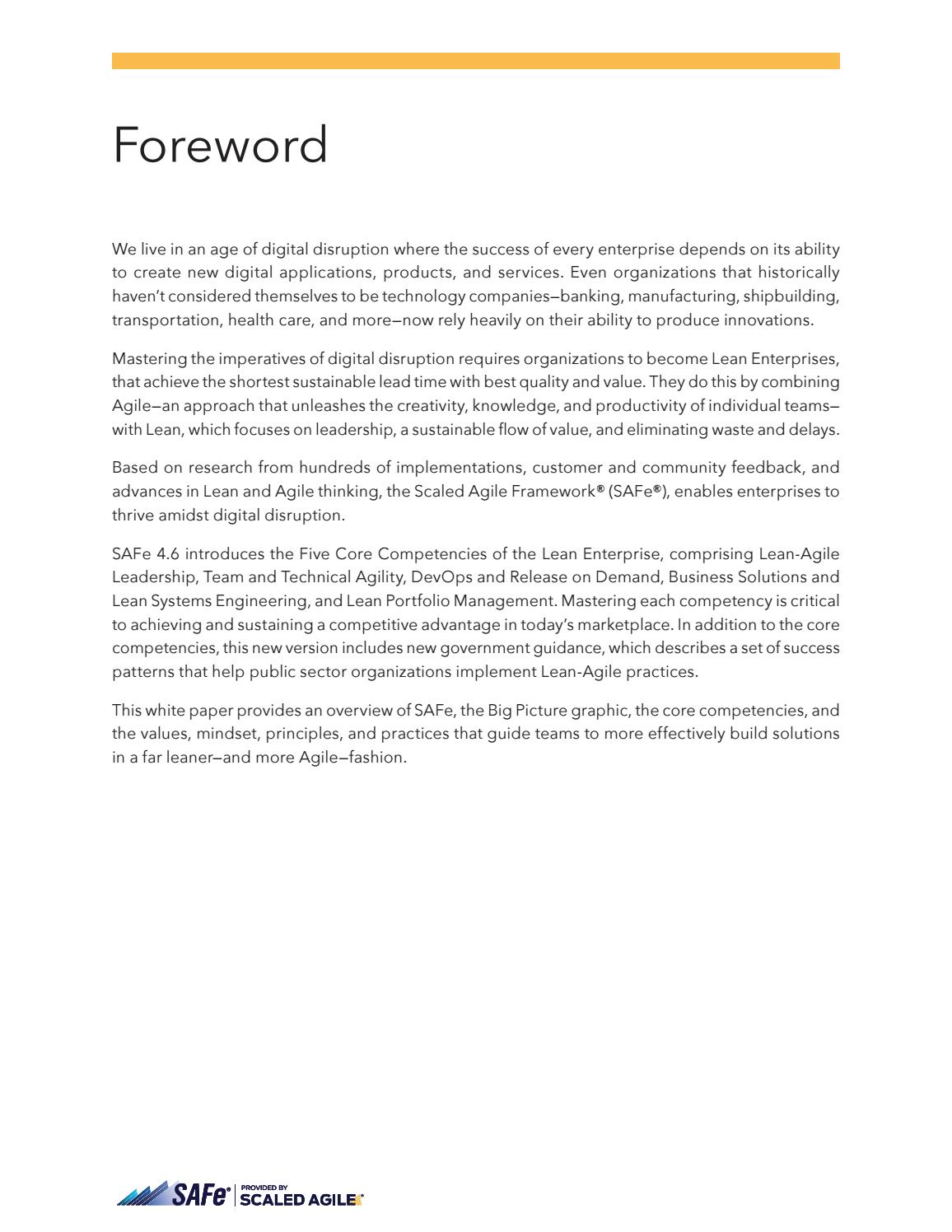 Foreword

We live in an age of digital disruption where the success of every enterprise depends on its ability to create new digital applications, products, and services. Even organizations that historically haven't considered themselves to be technology companies—banking, manufacturing, shipbuilding, transportation, health care, and more—now rely heavily on their ability to produce innovations.

Mastering the imperatives of digital disruption requires organizations to become Lean Enterprises, that achieve the shortest sustainable lead time with best quality and value. They do this by combining Agile—an approach that unleashes the creativity, knowledge, and productivity of individual teams—with Lean, which focuses on leadership, a sustainable flow of value, and eliminating waste and delays.

Based on research from hundreds of implementations, customer and community feedback, and advances in Lean and Agile thinking, the Scaled Agile Framework® (SAFe®), enables enterprises to thrive amidst digital disruption.

SAFe 4.6 introduces the Five Core Competencies of the Lean Enterprise, comprising Lean-Agile Leadership, Team and Technical Agility, DevOps and Release on Demand, Business Solutions and Lean Systems Engineering, and Lean Portfolio Management. Mastering each competency is critical to achieving and sustaining a competitive advantage in today's marketplace. In addition to the core competencies, this new version includes new government guidance, which describes a set of success patterns that help public sector organizations implement Lean-Agile practices.

This white paper provides an overview of SAFe, the Big Picture graphic, the core competencies, and the values, mindset, principles, and practices that guide teams to more effectively build solutions in a far leaner—and more Agile—fashion.

SAFe® PROVIDED BY SCALED AGILE